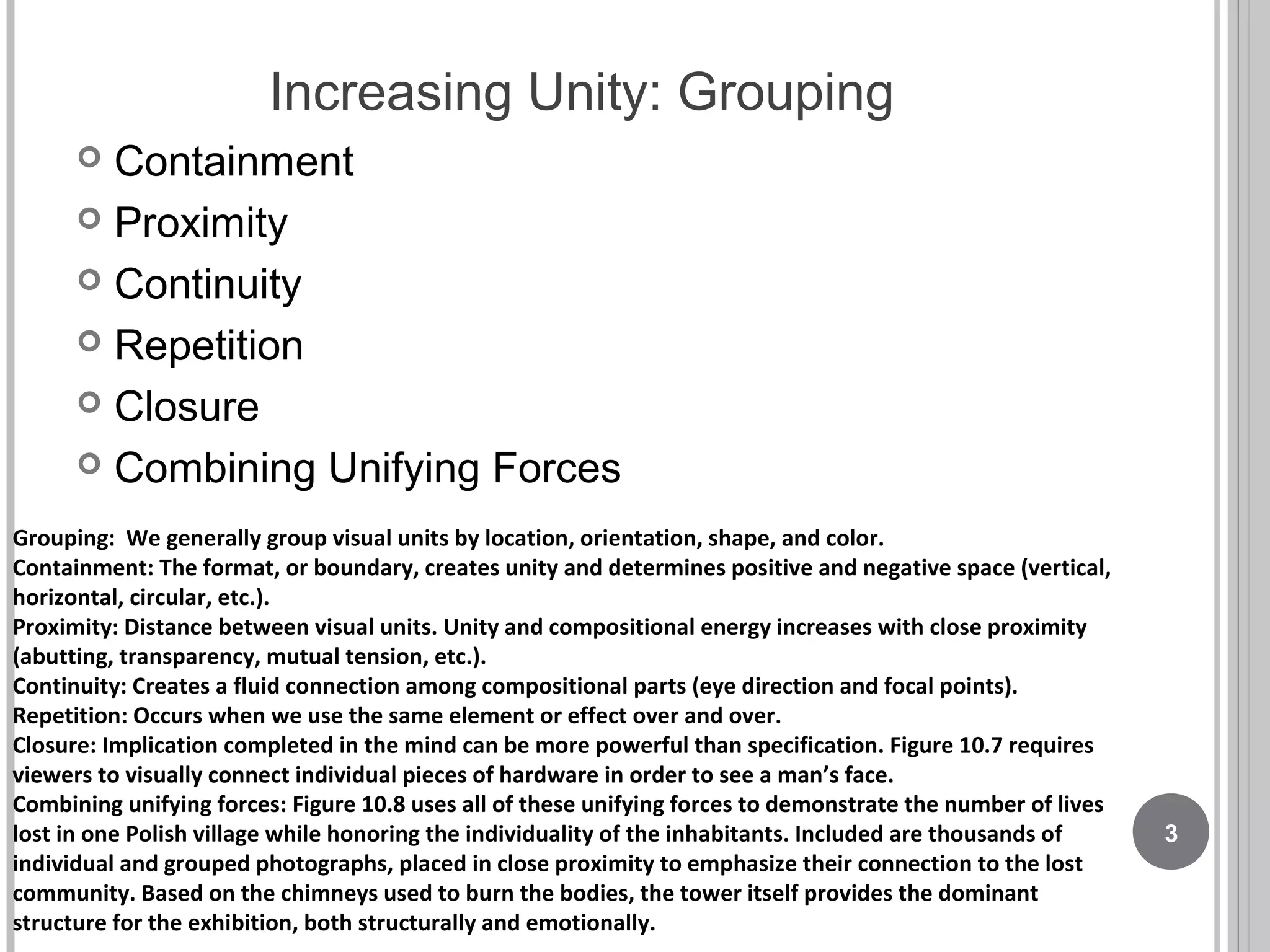 Increasing Unity: Grouping

Containment
Proximity
Continuity
Repetition
Closure
Combining Unifying Forces

Grouping: We generally group visual units by location, orientation, shape, and color.
Containment: The format, or boundary, creates unity and determines positive and negative space (vertical, horizontal, circular, etc.).
Proximity: Distance between visual units. Unity and compositional energy increases with close proximity (abutting, transparency, mutual tension, etc.).
Continuity: Creates a fluid connection among compositional parts (eye direction and focal points).
Repetition: Occurs when we use the same element or effect over and over.
Closure: Implication completed in the mind can be more powerful than specification. Figure 10.7 requires viewers to visually connect individual pieces of hardware in order to see a man's face.
Combining unifying forces: Figure 10.8 uses all of these unifying forces to demonstrate the number of lives lost in one Polish village while honoring the individuality of the inhabitants. Included are thousands of individual and grouped photographs, placed in close proximity to emphasize their connection to the lost community. Based on the chimneys used to burn the bodies, the tower itself provides the dominant structure for the exhibition, both structurally and emotionally.

3